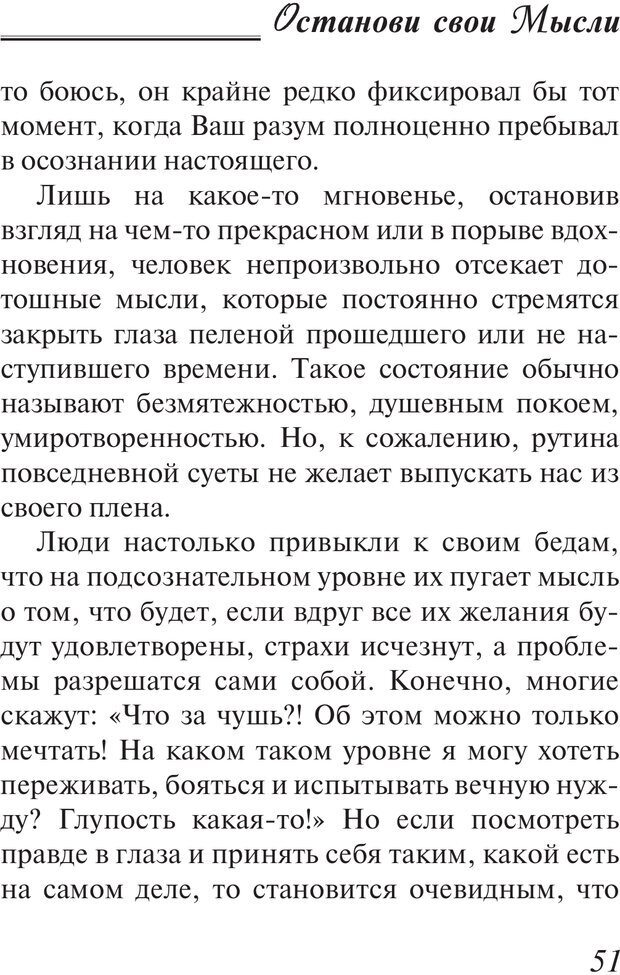 Останови свои Мысли

то боюсь, он крайне редко фиксировал бы тот момент, когда Ваш разум полноценно пребывал в осознании настоящего.

Лишь на какое-то мгновенье, остановив взгляд на чем-то прекрасном или в порыве вдохновения, человек непроизвольно отсекает дотошные мысли, которые постоянно стремятся закрыть глаза пеленой прошедшего или не наступившего времени. Такое состояние обычно называют безмятежностью, душевным покоем, умиротворенностью. Но, к сожалению, рутина повседневной суеты не желает выпускать нас из своего плена.

Люди настолько привыкли к своим бедам, что на подсознательном уровне их пугает мысль о том, что будет, если вдруг все их желания будут удовлетворены, страхи исчезнут, а проблемы разрешатся сами собой. Конечно, многие скажут: «Что за чушь?! Об этом можно только мечтать! На каком таком уровне я могу хотеть переживать, бояться и испытывать вечную нужду? Глупость какая-то!» Но если посмотреть правде в глаза и принять себя таким, какой есть на самом деле, то становится очевидным, что

51